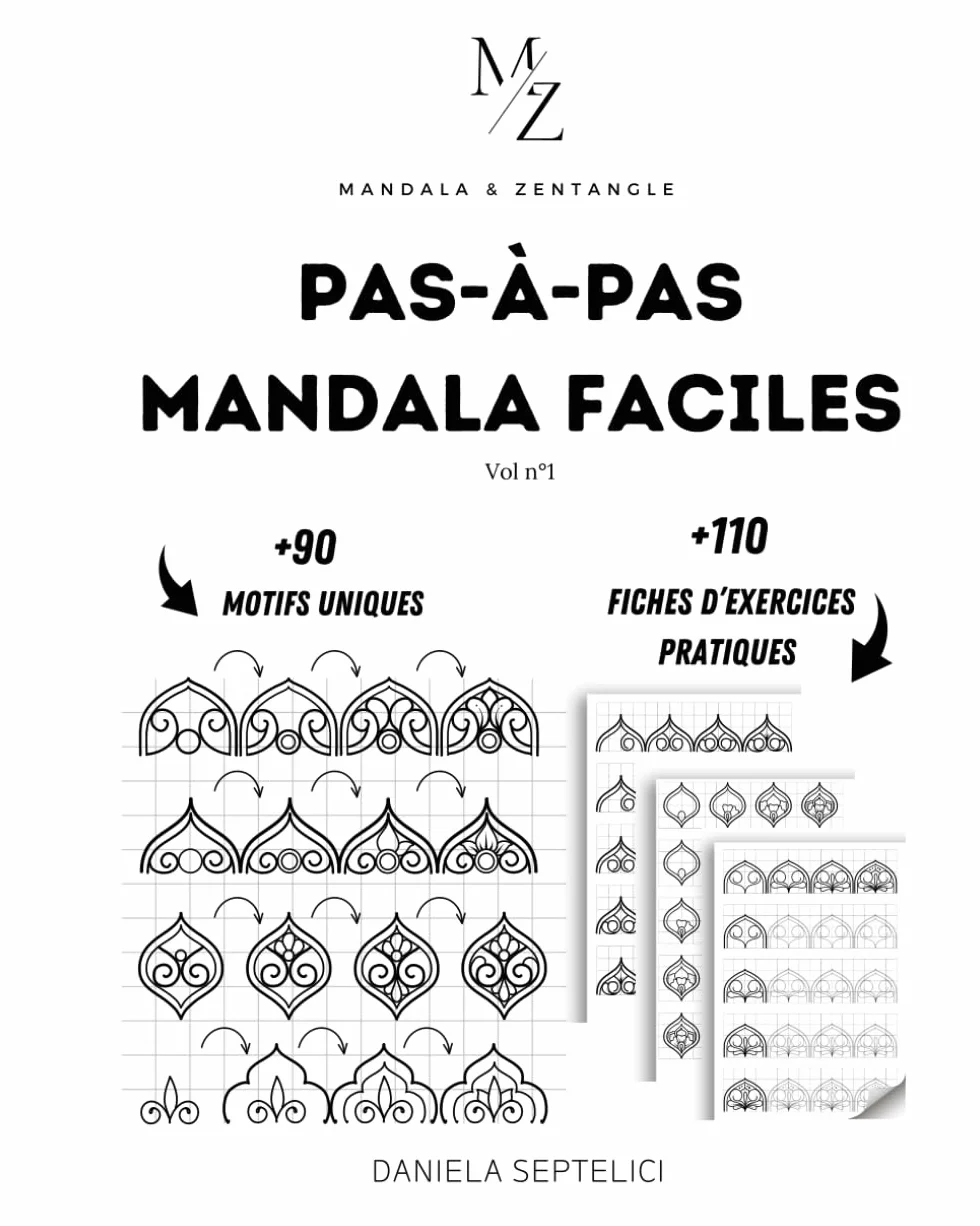 M/Z

MANDALA & ZENTANGLE

PAS-À-PAS
MANDALA FACILES

Vol n°1

+90
MOTIFS UNIQUES

+110
FICHES D'EXERCICES PRATIQUES

DANIELA SEPTELICI